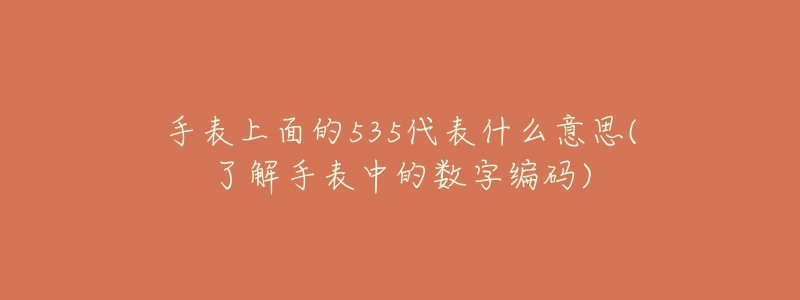 手表上面的535代表什么意思(了解手表中的数字编码)